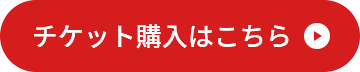 チケット購入はこちら